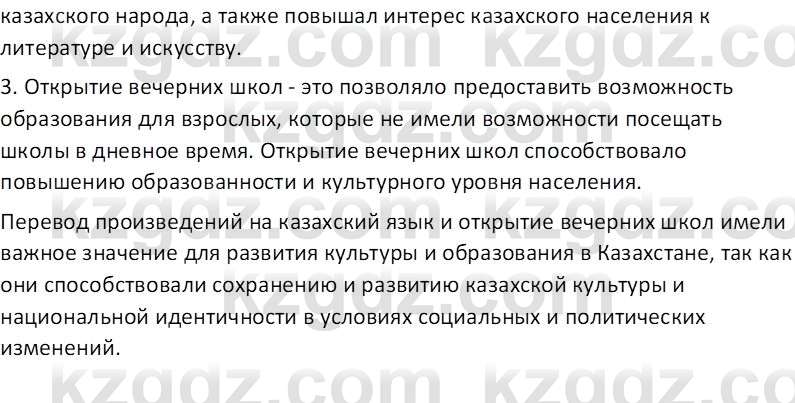 казахского народа, а также повышал интерес казахского населения к литературе и искусству.

3. Открытие вечерних школ - это позволяло предоставить возможность образования для взрослых, которые не имели возможности посещать школы в дневное время. Открытие вечерних школ способствовало повышению образованности и культурного уровня населения.

Перевод произведений на казахский язык и открытие вечерних школ имели важное значение для развития культуры и образования в Казахстане, так как они способствовали сохранению и развитию казахской культуры и национальной идентичности в условиях социальных и политических изменений.

kzgdz.com kzgdz.com kzgdz.com kzgdz.com kzgdz.com kzgdz.com